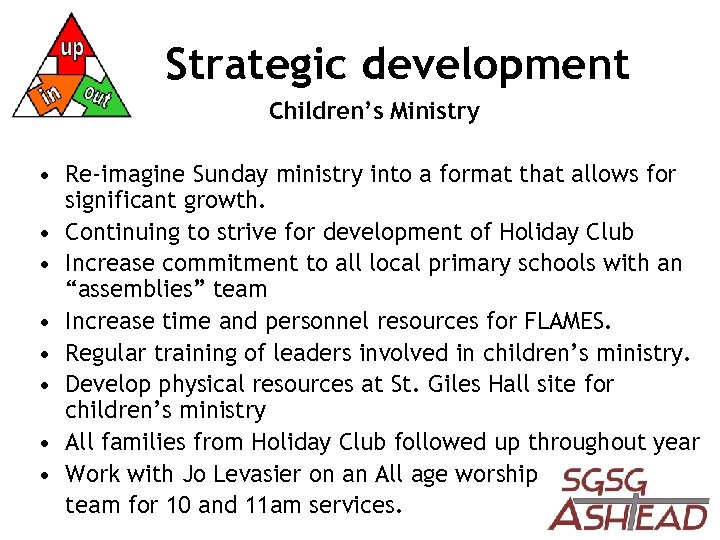 up
in
out

Strategic development

Children's Ministry

• Re-imagine Sunday ministry into a format that allows for significant growth.
• Continuing to strive for development of Holiday Club
• Increase commitment to all local primary schools with an "assemblies" team
• Increase time and personnel resources for FLAMES.
• Regular training of leaders involved in children's ministry.
• Develop physical resources at St. Giles Hall site for children's ministry
• All families from Holiday Club followed up throughout year
• Work with Jo Levasier on an All age worship team for 10 and 11am services.

SGSG
ASHTEAD